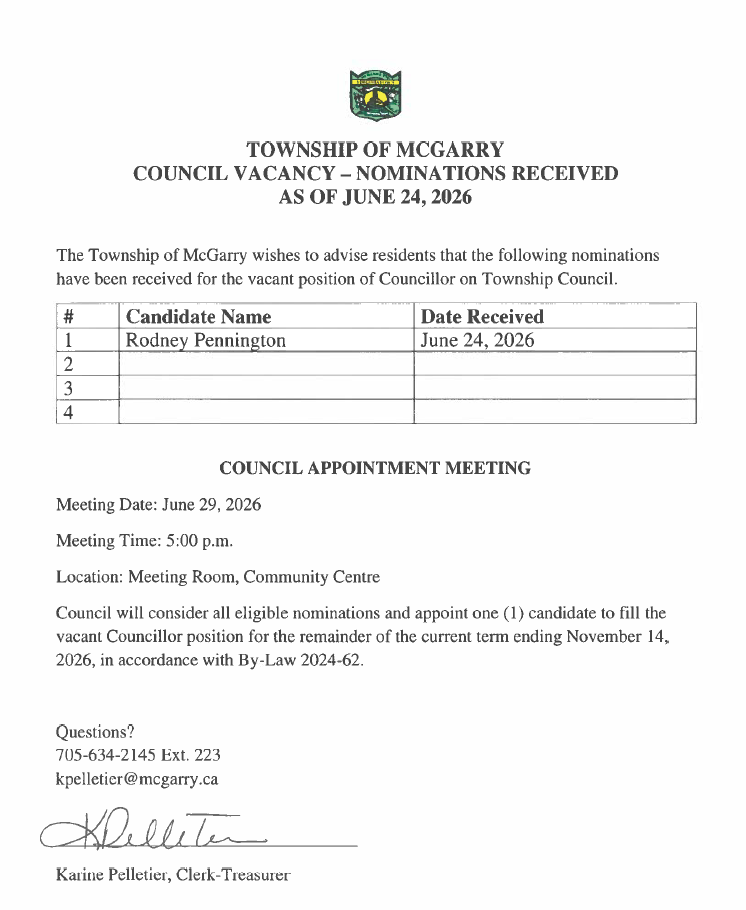 TOWNSHIP OF MCGARRY
COUNCIL VACANCY – NOMINATIONS RECEIVED
AS OF JUNE 24, 2026

The Township of McGarry wishes to advise residents that the following nominations have been received for the vacant position of Councillor on Township Council.

| # | Candidate Name | Date Received |
|---|---|---|
| 1 | Rodney Pennington | June 24, 2026 |
| 2 | | |
| 3 | | |
| 4 | | |

COUNCIL APPOINTMENT MEETING

Meeting Date: June 29, 2026

Meeting Time: 5:00 p.m.

Location: Meeting Room, Community Centre

Council will consider all eligible nominations and appoint one (1) candidate to fill the vacant Councillor position for the remainder of the current term ending November 14, 2026, in accordance with By-Law 2024-62.

Questions?
705-634-2145 Ext. 223
kpelletier@mcgarry.ca

KPelletier

Karine Pelletier, Clerk-Treasurer